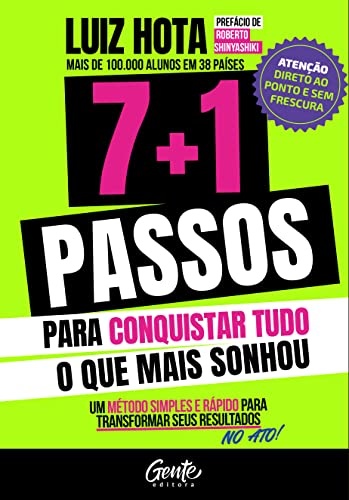 LUIZ HOTA

PREFÁCIO DE ROBERTO SHINYASHIKI

MAIS DE 100.000 ALUNOS EM 38 PAÍSES

ATENÇÃO
DIRETO AO PONTO E SEM FRESCURA

7+1

PASSOS

PARA CONQUISTAR TUDO O QUE MAIS SONHOU

UM MÉTODO SIMPLES E RÁPIDO PARA TRANSFORMAR SEUS RESULTADOS NO ATO!

Gente
editora